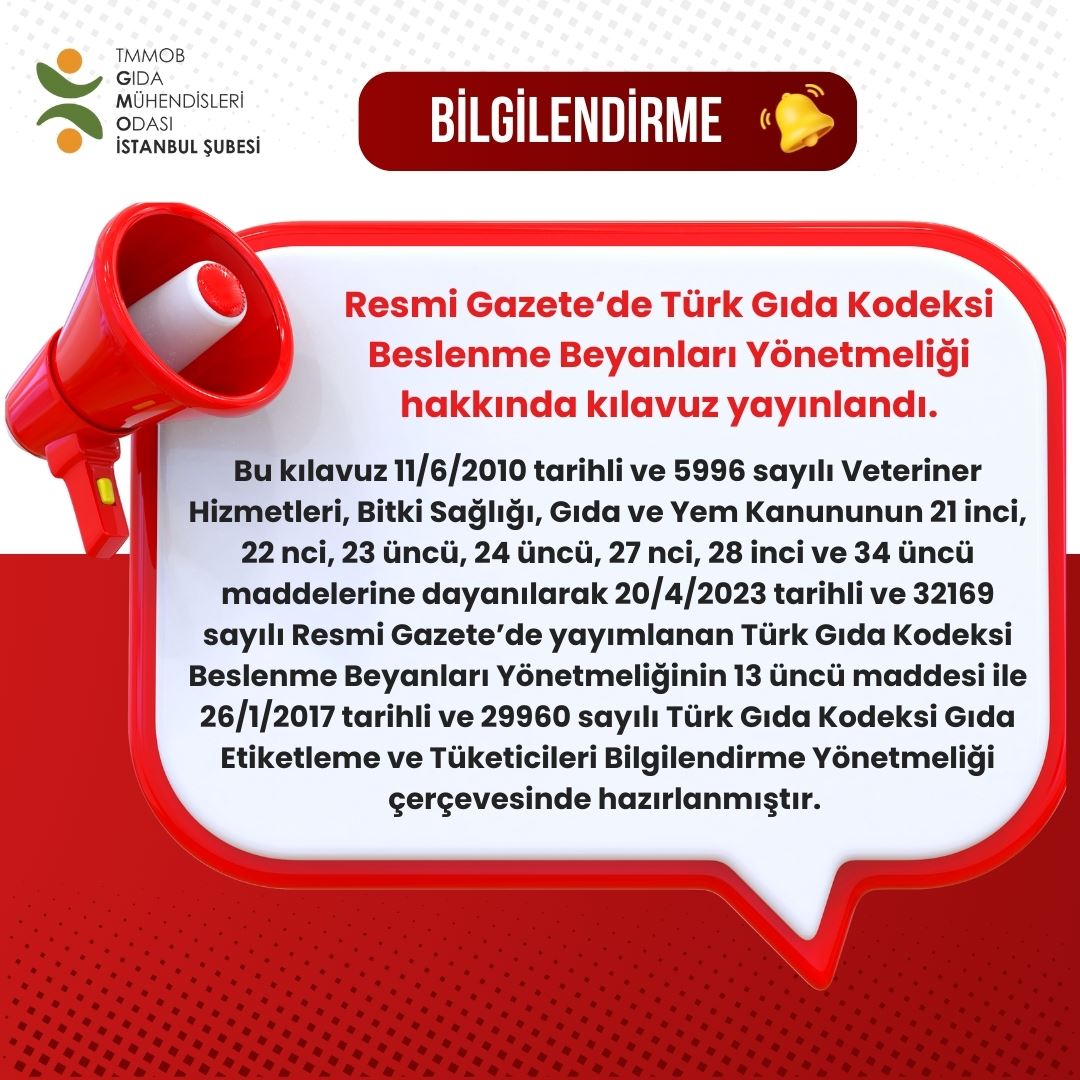 TMMOB
GIDA
MÜHENDİSLERİ
ODASI
İSTANBUL ŞUBESİ

BİLGİLENDİRME

Resmi Gazete'de Türk Gıda Kodeksi Beslenme Beyanları Yönetmeliği hakkında kılavuz yayınlandı.

Bu kılavuz 11/6/2010 tarihli ve 5996 sayılı Veteriner Hizmetleri, Bitki Sağlığı, Gıda ve Yem Kanununun 21 inci, 22 nci, 23 üncü, 24 üncü, 27 nci, 28 inci ve 34 üncü maddelerine dayanılarak 20/4/2023 tarihli ve 32169 sayılı Resmi Gazete'de yayımlanan Türk Gıda Kodeksi Beslenme Beyanları Yönetmeliğinin 13 üncü maddesi ile 26/1/2017 tarihli ve 29960 sayılı Türk Gıda Kodeksi Gıda Etiketleme ve Tüketicileri Bilgilendirme Yönetmeliği çerçevesinde hazırlanmıştır.